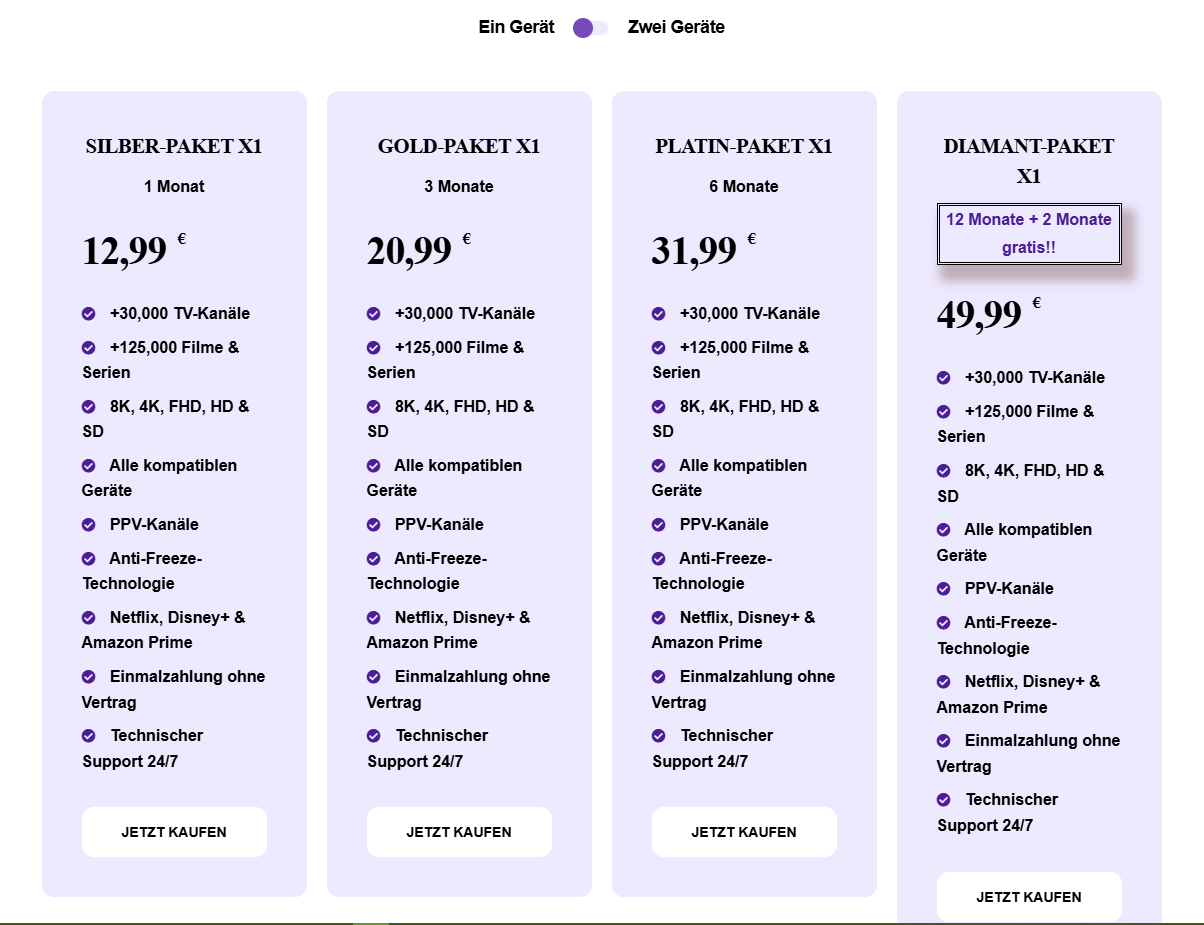 Ein Gerät Zwei Geräte

SILBER-PAKET X1

1 Monat

12,99 €

+30,000 TV-Kanäle

+125,000 Filme & Serien

8K, 4K, FHD, HD & SD

Alle kompatiblen Geräte

PPV-Kanäle

Anti-Freeze-Technologie

Netflix, Disney+ & Amazon Prime

Einmalzahlung ohne Vertrag

Technischer Support 24/7

JETZT KAUFEN

GOLD-PAKET X1

3 Monate

20,99 €

+30,000 TV-Kanäle

+125,000 Filme & Serien

8K, 4K, FHD, HD & SD

Alle kompatiblen Geräte

PPV-Kanäle

Anti-Freeze-Technologie

Netflix, Disney+ & Amazon Prime

Einmalzahlung ohne Vertrag

Technischer Support 24/7

JETZT KAUFEN

PLATIN-PAKET X1

6 Monate

31,99 €

+30,000 TV-Kanäle

+125,000 Filme & Serien

8K, 4K, FHD, HD & SD

Alle kompatiblen Geräte

PPV-Kanäle

Anti-Freeze-Technologie

Netflix, Disney+ & Amazon Prime

Einmalzahlung ohne Vertrag

Technischer Support 24/7

JETZT KAUFEN

DIAMANT-PAKET X1

12 Monate + 2 Monate gratis!!

49,99 €

+30,000 TV-Kanäle

+125,000 Filme & Serien

8K, 4K, FHD, HD & SD

Alle kompatiblen Geräte

PPV-Kanäle

Anti-Freeze-Technologie

Netflix, Disney+ & Amazon Prime

Einmalzahlung ohne Vertrag

Technischer Support 24/7

JETZT KAUFEN